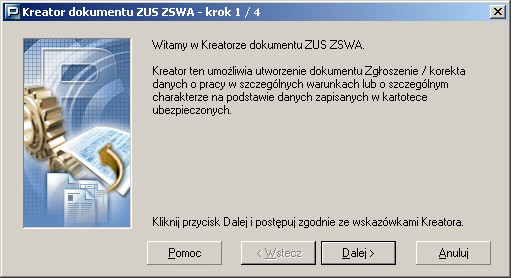 Kreator dokumentu ZUS ZSWA - krok 1 / 4

Witamy w Kreatorze dokumentu ZUS ZSWA.

Kreator ten umożliwia utworzenie dokumentu Zgłoszenie / korekta danych o pracy w szczególnych warunkach lub o szczególnym charakterze na podstawie danych zapisanych w kartotece ubezpieczonych.

Kliknij przycisk Dalej i postępuj zgodnie ze wskazówkami Kreatora.

Pomoc
< Wstecz
Dalej >
Anuluj